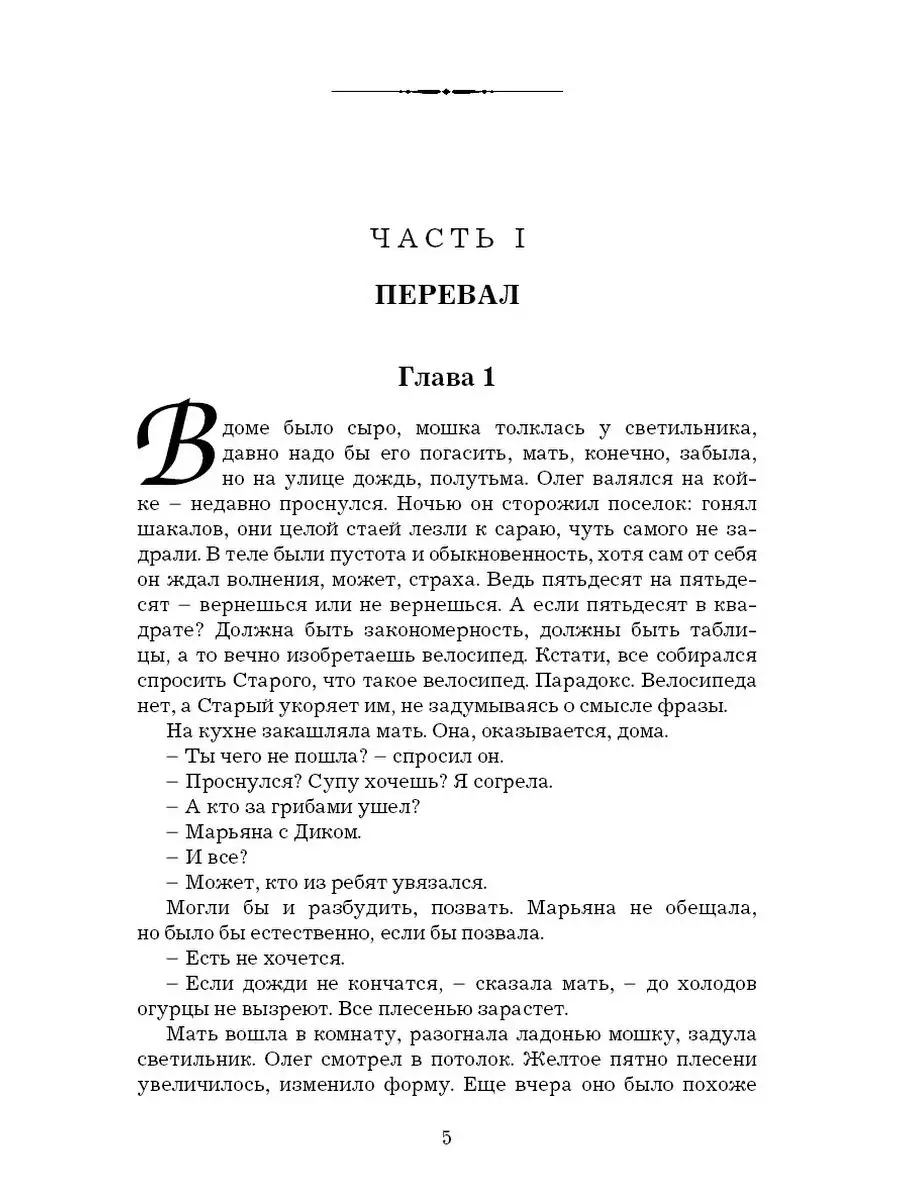 ЧАСТЬ I

ПЕРЕВАЛ

Глава 1

В доме было сыро, мошка толклась у светильника, давно надо бы его погасить, мать, конечно, забыла, но на улице дождь, полутьма. Олег валялся на койке – недавно проснулся. Ночью он сторожил поселок: гонял шакалов, они целой стаей лезли к сараю, чуть самого не задрали. В теле были пустота и обыкновенность, хотя сам от себя он ждал волнения, может, страха. Ведь пятьдесят на пятьдесят – вернешься или не вернешься. А если пятьдесят в квадрате? Должна быть закономерность, должны быть таблицы, а то вечно изобретаешь велосипед. Кстати, все собирался спросить Старого, что такое велосипед. Парадокс. Велосипеда нет, а Старый укоряет им, не задумываясь о смысле фразы.

На кухне закашляла мать. Она, оказывается, дома.

– Ты чего не пошла? – спросил он.

– Проснулся? Супу хочешь? Я согрела.

– А кто за грибами ушел?

– Марьяна с Диком.

– И все?

– Может, кто из ребят увязался.

Могли бы и разбудить, позвать. Марьяна не обещала, но было бы естественно, если бы позвала.

– Есть не хочется.

– Если дожди не кончатся, – сказала мать, – до холодов огурцы не вызреют. Все плесенью зарастет.

Мать вошла в комнату, разогнала ладонью мошку, задула светильник. Олег смотрел в потолок. Желтое пятно плесени увеличилось, изменило форму. Еще вчера оно было похоже

5